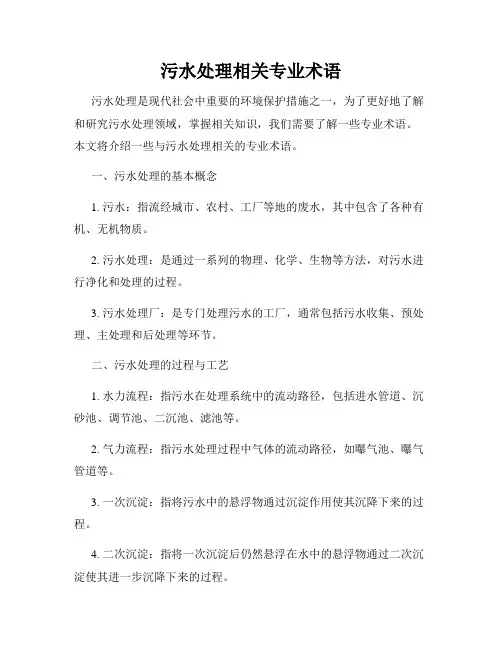 污水处理相关专业术语

污水处理是现代社会中重要的环境保护措施之一，为了更好地了解和研究污水处理领域，掌握相关知识，我们需要了解一些专业术语。本文将介绍一些与污水处理相关的专业术语。

一、污水处理的基本概念

1. 污水：指流经城市、农村、工厂等地的废水，其中包含了各种有机、无机物质。

2. 污水处理：是通过一系列的物理、化学、生物等方法，对污水进行净化和处理的过程。

3. 污水处理厂：是专门处理污水的工厂，通常包括污水收集、预处理、主处理和后处理等环节。

二、污水处理的过程与工艺

1. 水力流程：指污水在处理系统中的流动路径，包括进水管道、沉砂池、调节池、二沉池、滤池等。

2. 气力流程：指污水处理过程中气体的流动路径，如曝气池、曝气管道等。

3. 一次沉淀：指将污水中的悬浮物通过沉淀作用使其沉降下来的过程。

4. 二次沉淀：指将一次沉淀后仍然悬浮在水中的悬浮物通过二次沉淀使其进一步沉降下来的过程。